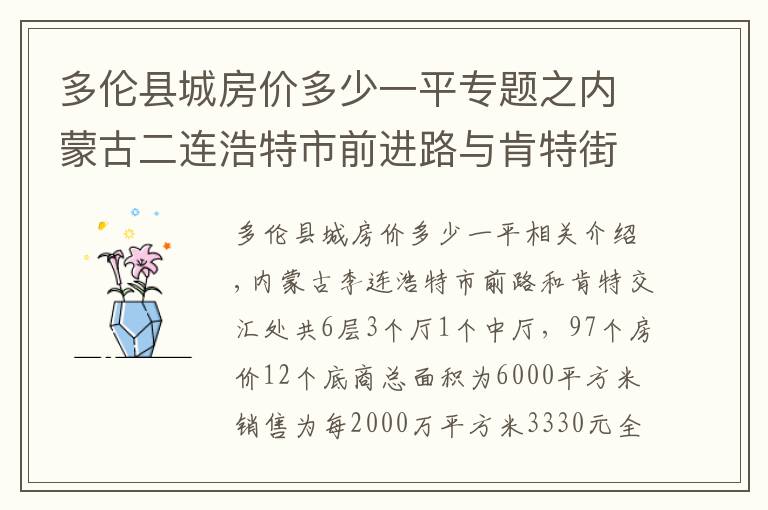 多伦县城房价多少一平专题之内蒙古二连浩特市前进路与肯特街

多伦县城房价多少一平相关介绍，内蒙古李连浩特市前路和肯特交汇处共6层3个厅1个中厅，97个房价12个底商总面积为6000平方米销售为每2000万平方米3330元全